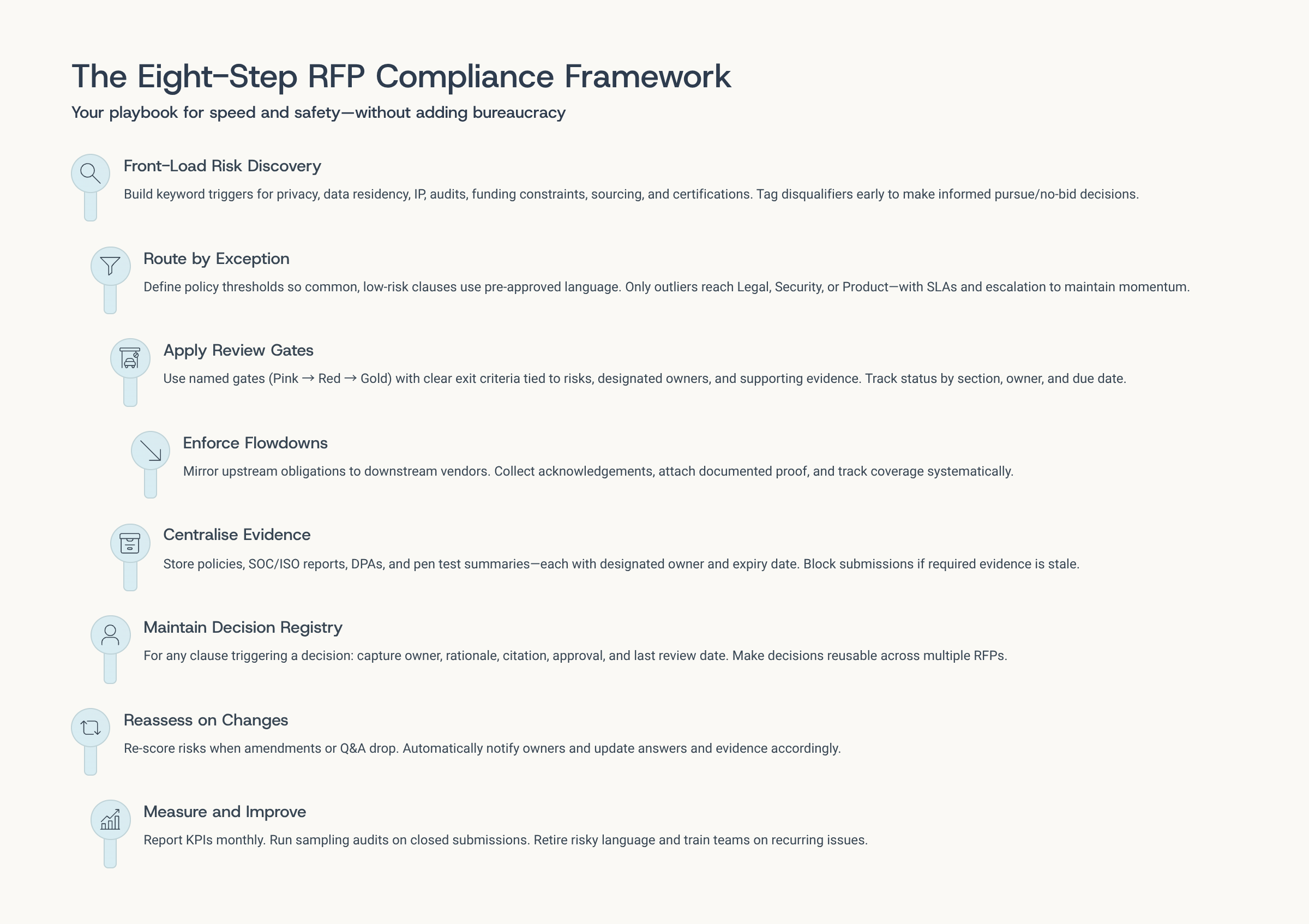 The Eight-Step RFP Compliance Framework

Your playbook for speed and safety—without adding bureaucracy

Front-Load Risk Discovery

Build keyword triggers for privacy, data residency, IP, audits, funding constraints, sourcing, and certifications. Tag disqualifiers early to make informed pursue/no-bid decisions.

Route by Exception

Define policy thresholds so common, low-risk clauses use pre-approved language. Only outliers reach Legal, Security, or Product—with SLAs and escalation to maintain momentum.

Apply Review Gates

Use named gates (Pink → Red → Gold) with clear exit criteria tied to risks, designated owners, and supporting evidence. Track status by section, owner, and due date.

Enforce Flowdowns

Mirror upstream obligations to downstream vendors. Collect acknowledgements, attach documented proof, and track coverage systematically.

Centralise Evidence

Store policies, SOC/ISO reports, DPAs, and pen test summaries—each with designated owner and expiry date. Block submissions if required evidence is stale.

Maintain Decision Registry

For any clause triggering a decision: capture owner, rationale, citation, approval, and last review date. Make decisions reusable across multiple RFPs.

Reassess on Changes

Re-score risks when amendments or Q&A drop. Automatically notify owners and update answers and evidence accordingly.

Measure and Improve

Report KPIs monthly. Run sampling audits on closed submissions. Retire risky language and train teams on recurring issues.